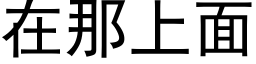 在那上面